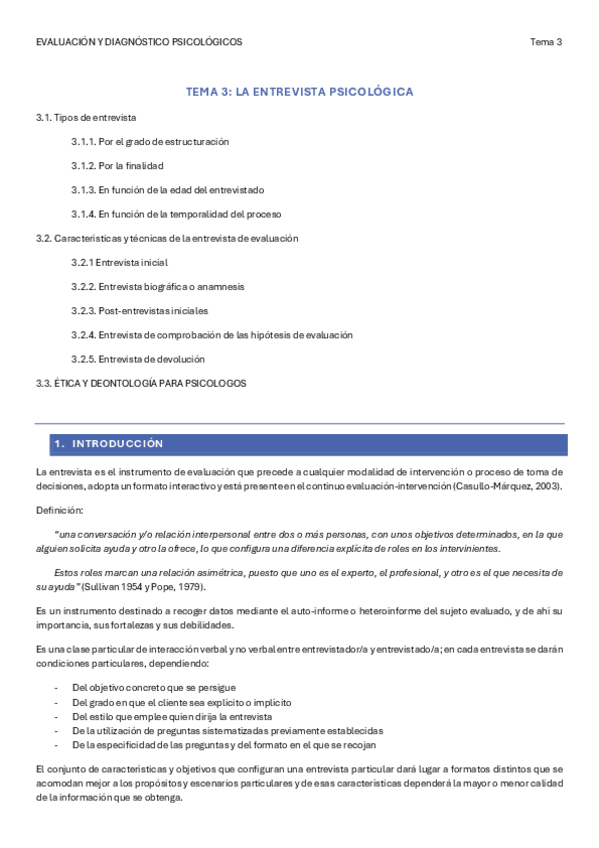 EVALUACIÓN Y DIAGNÓSTICO PSICOLÓGICOS

Tema 3

TEMA 3: LA ENTREVISTA PSICOLÓGICA

3.1. Tipos de entrevista

3.1.1. Por el grado de estructuración

3.1.2. Por la finalidad

3.1.3. En función de la edad del entrevistado

3.1.4. En función de la temporalidad del proceso

3.2. Características y técnicas de la entrevista de evaluación

3.2.1 Entrevista inicial

3.2.2. Entrevista biográfica o anamnesis

3.2.3. Post-entrevistas iniciales

3.2.4. Entrevista de comprobación de las hipótesis de evaluación

3.2.5. Entrevista de devolución

3.3. ÉTICA Y DEONTOLOGÍA PARA PSICOLOGOS

1. INTRODUCCIÓN

La entrevista es el instrumento de evaluación que precede a cualquier modalidad de intervención o proceso de toma de decisiones, adopta un formato interactivo y está presente en el continuo evaluación-intervención (Casullo-Márquez, 2003).

Definición:

"una conversación y/o relación interpersonal entre dos o más personas, con unos objetivos determinados, en la que alguien solicita ayuda y otro la ofrece, lo que configura una diferencia explícita de roles en los intervinientes.

Estos roles marcan una relación asimétrica, puesto que uno es el experto, el profesional, y otro es el que necesita de su ayuda" (Sullivan 1954 y Pope, 1979).

Es un instrumento destinado a recoger datos mediante el auto-informe o heteroinforme del sujeto evaluado, y de ahí su importancia, sus fortalezas y sus debilidades.

Es una clase particular de interacción verbal y no verbal entre entrevistador/a y entrevistado/a; en cada entrevista se darán condiciones particulares, dependiendo:

- Del objetivo concreto que se persigue
- Del grado en que el cliente sea explícito o implícito
- Del estilo que emplee quien dirija la entrevista
- De la utilización de preguntas sistematizadas previamente establecidas
- De la especificidad de las preguntas y del formato en el que se recojan

El conjunto de características y objetivos que configuran una entrevista particular dará lugar a formatos distintos que se acomodan mejor a los propósitos y escenarios particulares y de esas características dependerá la mayor o menor calidad de la información que se obtenga.